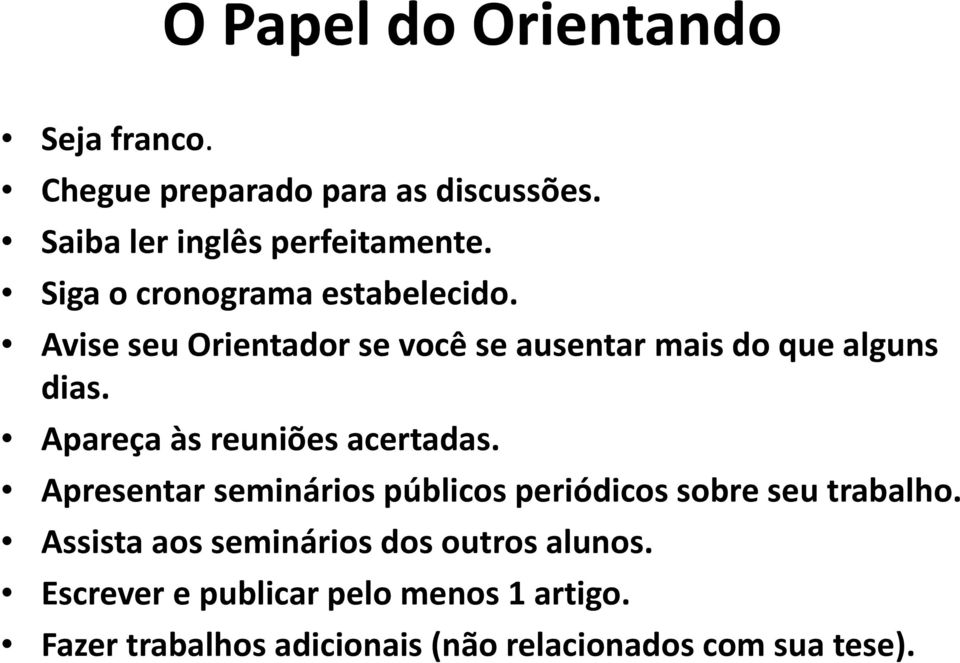 O Papel do Orientando

• Seja franco.
• Chegue preparado para as discussões.
• Saiba ler inglês perfeitamente.
• Siga o cronograma estabelecido.
• Avise seu Orientador se você se ausentar mais do que alguns dias.
• Apareça às reuniões acertadas.
• Apresentar seminários públicos periódicos sobre seu trabalho.
• Assista aos seminários dos outros alunos.
• Escrever e publicar pelo menos 1 artigo.
• Fazer trabalhos adicionais (não relacionados com sua tese).